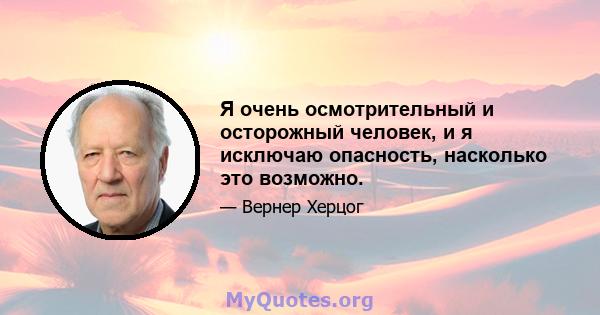 Я очень осмотрительный и осторожный человек, и я исключаю опасность, насколько это возможно.

— Вернер Херцог

MyQuotes.org